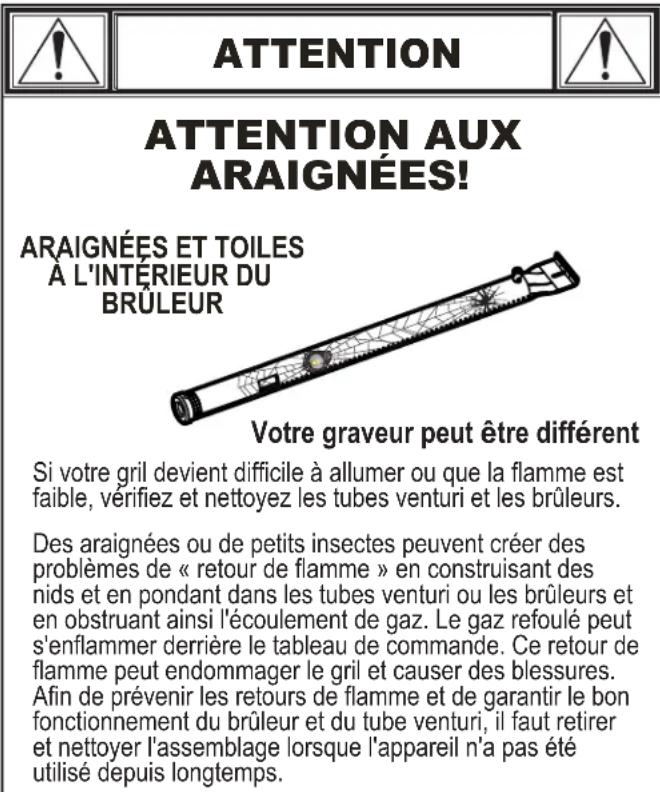 ATTENTION

ATTENTION AUX ARAIGNÉES!

ARAIGNÉES ET TOILES À L'INTÉRIEUR DU BRÛLEUR

Votre graveur peut être différent

Si votre gril devient difficile à allumer ou que la flamme est faible, vérifiez et nettoyez les tubes venturi et les brûleurs.

Des araignées ou de petits insectes peuvent créer des problèmes de « retour de flamme » en construisant des nids et en pondant dans les tubes venturi ou les brûleurs et en obstruant ainsi l'écoulement de gaz. Le gaz refoulé peut s'enflammer derrière le tableau de commande. Ce retour de flamme peut endommager le gril et causer des blessures. Afin de prévenir les retours de flamme et de garantir le bon fonctionnement du brûleur et du tube venturi, il faut retirer et nettoyer l'assemblage lorsque l'appareil n'a pas été utilisé depuis longtemps.